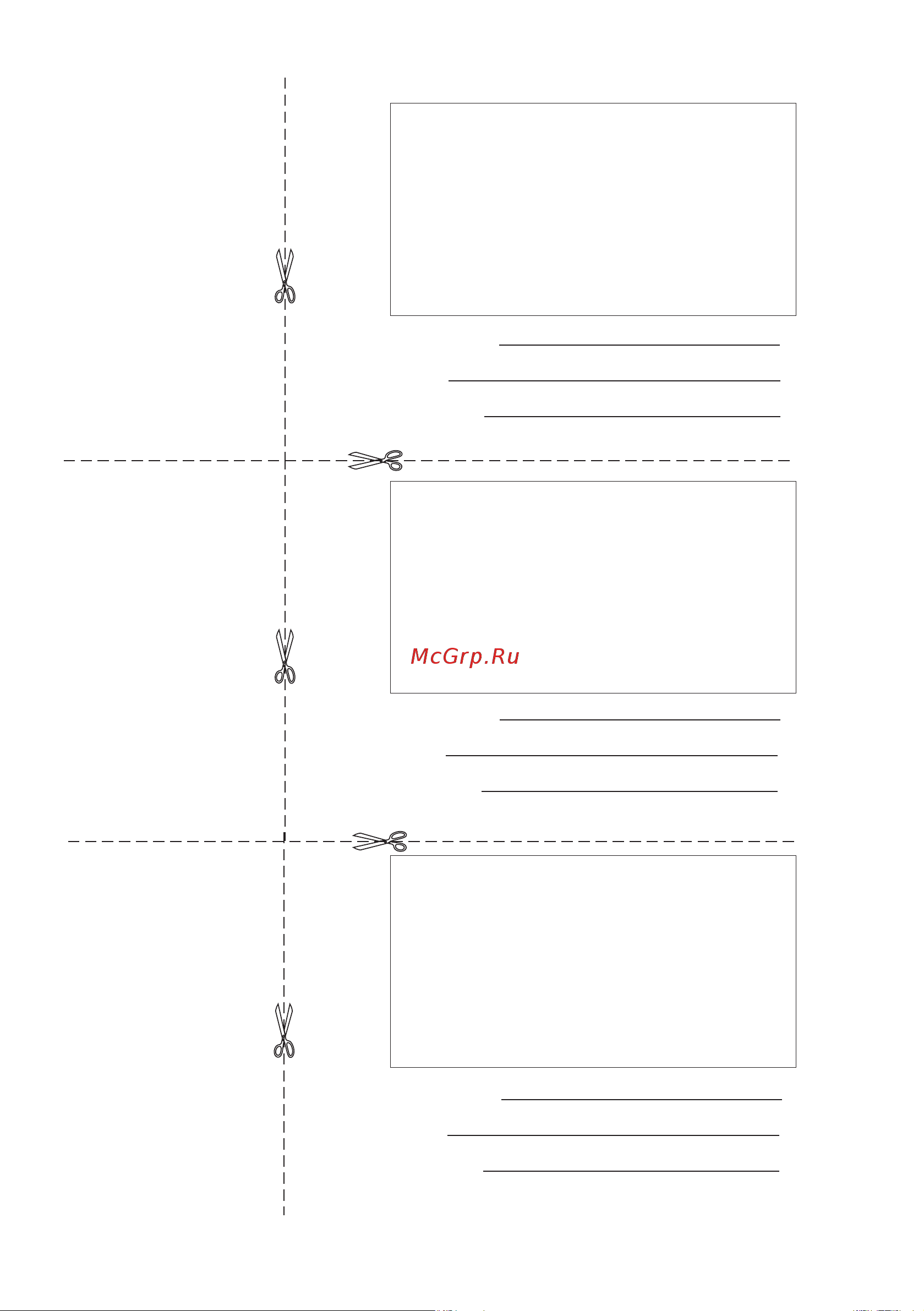 McGrp.Ru